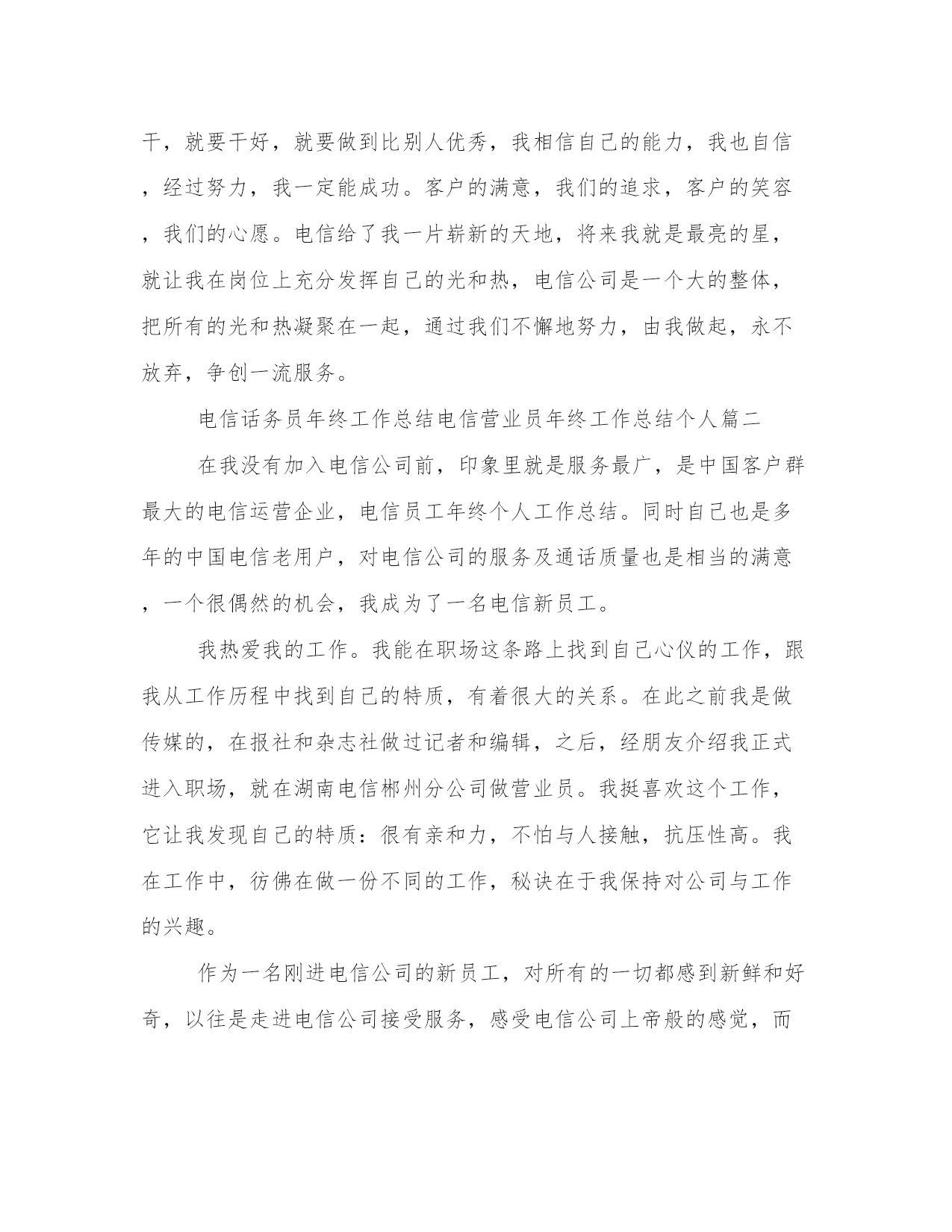 干，就要干好，就要做到比别人优秀，我相信自己的能力，我也自信，经过努力，我一定能成功。客户的满意，我们的追求，客户的笑容，我们的心愿。电信给了我一片崭新的天地，将来我就是最亮的星，就让我在岗位上充分发挥自己的光和热，电信公司是一个大的整体，把所有的光和热凝聚在一起，通过我们不懈地努力，由我做起，永不放弃，争创一流服务。

电信话务员年终工作总结电信营业员年终工作总结个人篇二

在我没有加入电信公司前，印象里就是服务最广，是中国客户群最大的电信运营企业，电信员工年终个人工作总结。同时自己也是多年的中国电信老用户，对电信公司的服务及通话质量也是相当的满意，一个很偶然的机会，我成为了一名电信新员工。

我热爱我的工作。我能在职场这条路上找到自己心仪的工作，跟我从工作历程中找到自己的特质，有着很大的关系。在此之前我是做传媒的，在报社和杂志社做过记者和编辑，之后，经朋友介绍我正式进入职场，就在湖南电信郴州分公司做营业员。我挺喜欢这个工作，它让我发现自己的特质：很有亲和力，不怕与人接触，抗压性高。我在工作中，彷佛在做一份不同的工作，秘诀在于我保持对公司与工作的兴趣。

作为一名刚进电信公司的新员工，对所有的一切都感到新鲜和好奇，以往是走进电信公司接受服务，感受电信公司上帝般的感觉，而